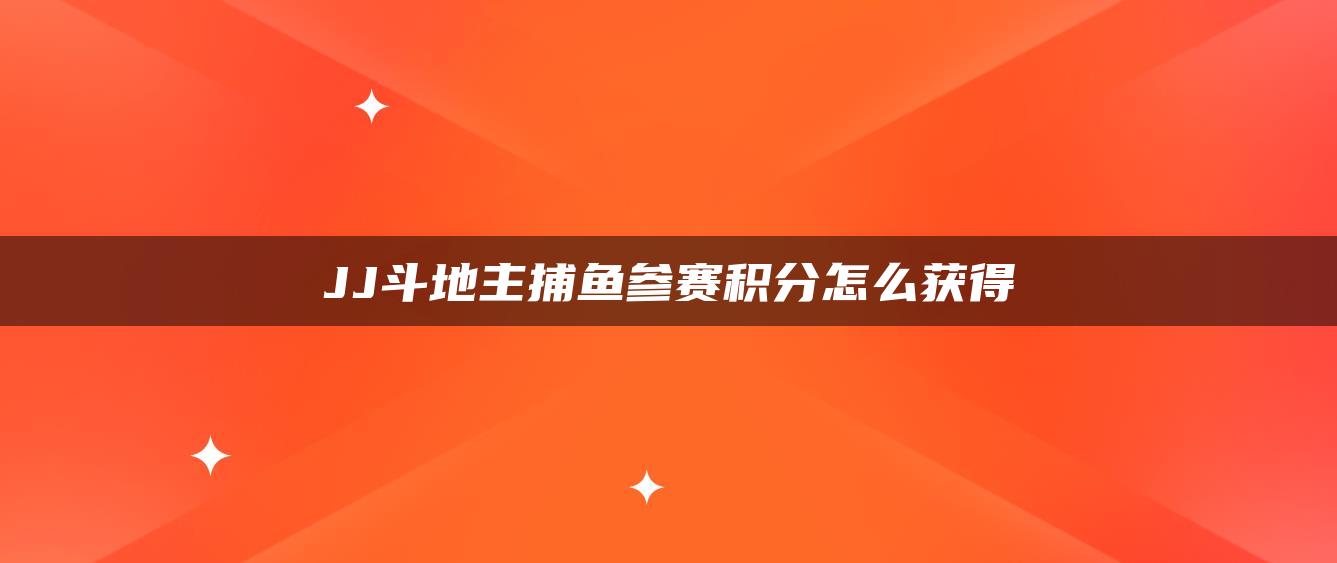 JJ斗地主捕鱼参赛积分怎么获得